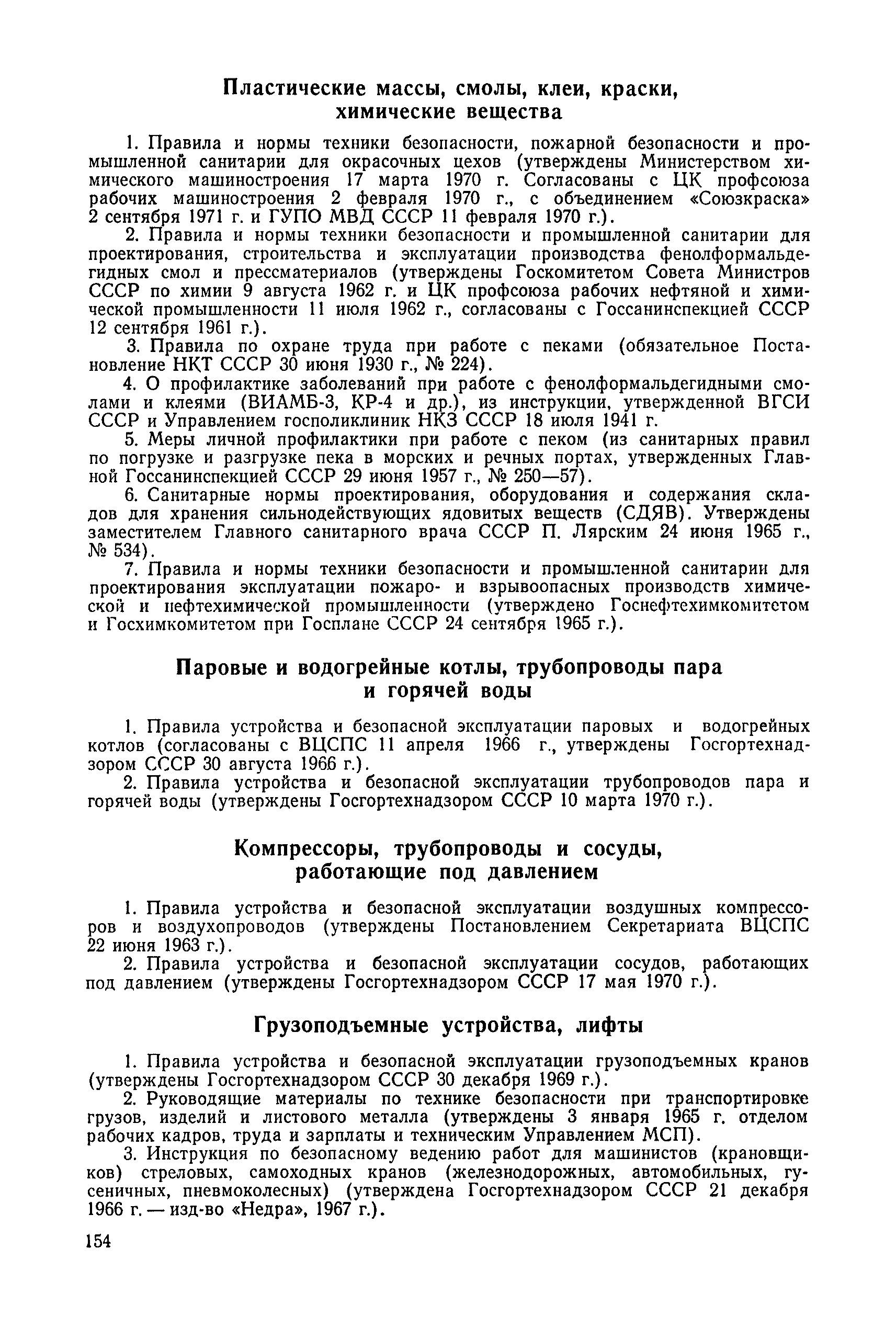 Пластические массы, смолы, клеи, краски, химические вещества

1. Правила и нормы техники безопасности, пожарной безопасности и промышленной санитарии для окрасочных цехов (утверждены Министерством химического машиностроения 17 марта 1970 г. Согласованы с ЦК профсоюза рабочих машиностроения 2 февраля 1970 г., с объединением «Союзкраска» 2 сентября 1971 г. и ГУПО МВД СССР 11 февраля 1970 г.).

2. Правила и нормы техники безопасности и промышленной санитарии для проектирования, строительства и эксплуатации производства фенолформальдегидных смол и прессматериалов (утверждены Госкомитетом Совета Министров СССР по химии 9 августа 1962 г. и ЦК профсоюза рабочих нефтяной и химической промышленности 11 июля 1962 г., согласованы с Госсанинспекцией СССР 12 сентября 1961 г.).

3. Правила по охране труда при работе с пеками (обязательное Постановление НКТ СССР 30 июня 1930 г., № 224).

4. О профилактике заболеваний при работе с фенолформальдегидными смолами и клеями (ВИАМБ-3, КР-4 и др.), из инструкции, утвержденной ВГСИ СССР и Управлением госполиклиник НКЗ СССР 18 июля 1941 г.

5. Меры личной профилактики при работе с пеком (из санитарных правил по погрузке и разгрузке пека в морских и речных портах, утвержденных Главной Госсанинспекцией СССР 29 июня 1957 г., № 250—57).

6. Санитарные нормы проектирования, оборудования и содержания складов для хранения сильнодействующих ядовитых веществ (СДЯВ). Утверждены заместителем Главного санитарного врача СССР П. Лярским 24 июня 1965 г., № 534).

7. Правила и нормы техники безопасности и промышленной санитарии для проектирования эксплуатации пожаро- и взрывоопасных производств химической и нефтехимической промышленности (утверждено Госнефтехимкомитетом и Госхимкомитетом при Госплане СССР 24 сентября 1965 г.).

Паровые и водогрейные котлы, трубопроводы пара и горячей воды

1. Правила устройства и безопасной эксплуатации паровых и водогрейных котлов (согласованы с ВЦСПС 11 апреля 1966 г., утверждены Госгортехнадзором СССР 30 августа 1966 г.).

2. Правила устройства и безопасной эксплуатации трубопроводов пара и горячей воды (утверждены Госгортехнадзором СССР 10 марта 1970 г.).

Компрессоры, трубопроводы и сосуды, работающие под давлением

1. Правила устройства и безопасной эксплуатации воздушных компрессоров и воздухопроводов (утверждены Постановлением Секретариата ВЦСПС 22 июня 1963 г.).

2. Правила устройства и безопасной эксплуатации сосудов, работающих под давлением (утверждены Госгортехнадзором СССР 17 мая 1970 г.).

Грузоподъемные устройства, лифты

1. Правила устройства и безопасной эксплуатации грузоподъемных кранов (утверждены Госгортехнадзором СССР 30 декабря 1969 г.).

2. Руководящие материалы по технике безопасности при транспортировке грузов, изделий и листового металла (утверждены 3 января 1965 г. отделом рабочих кадров, труда и зарплаты и техническим Управлением МСП).

3. Инструкция по безопасному ведению работ для машинистов (крановщиков) стреловых, самоходных кранов (железнодорожных, автомобильных, гусеничных, пневмоколесных) (утверждена Госгортехнадзором СССР 21 декабря 1966 г. — изд-во «Недра», 1967 г.).

154